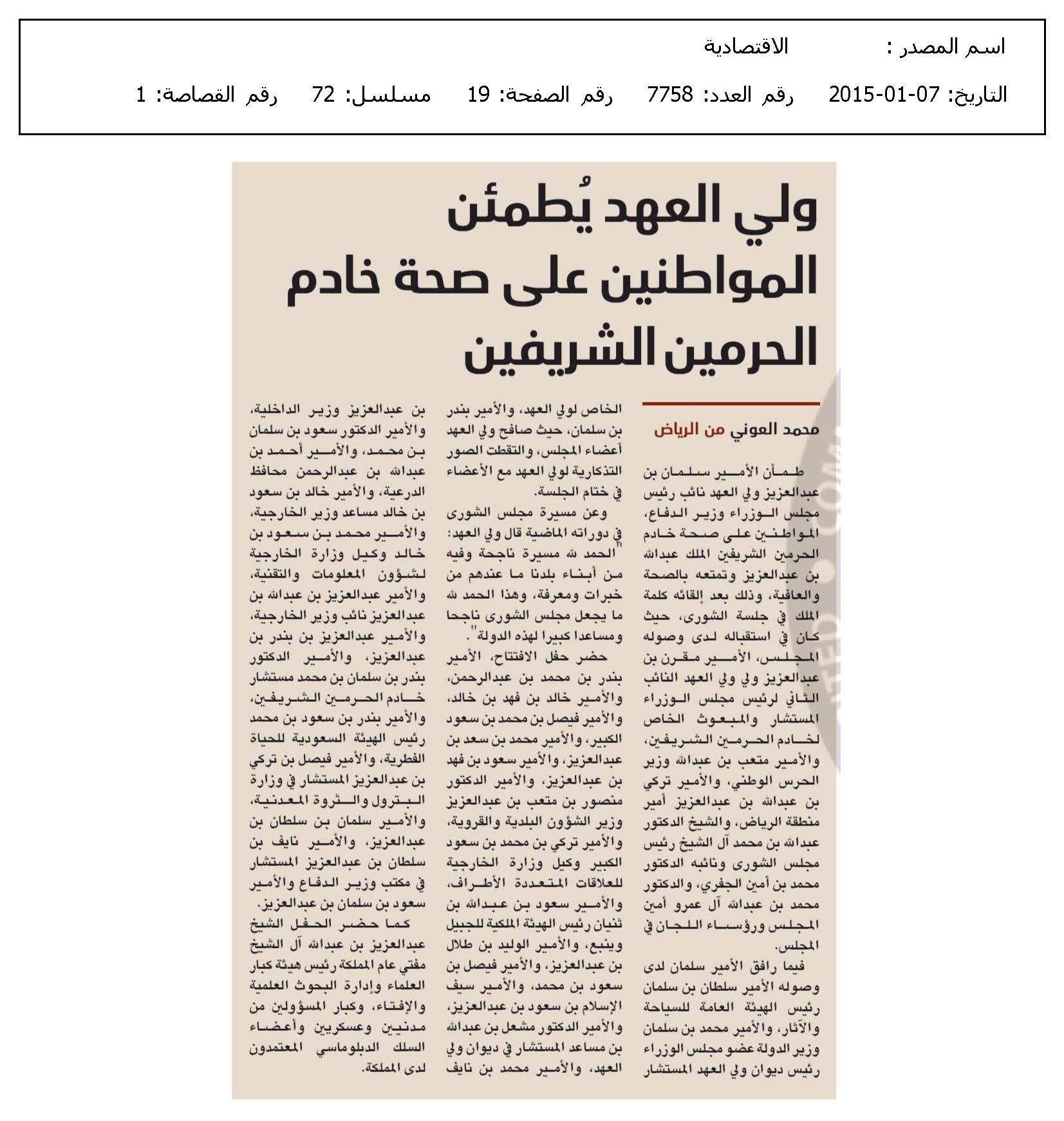 اسم المصدر : الاقتصادية

التاريخ: 07-01-2015 رقم العدد: 7758 رقم الصفحة: 19 مسلسل: 72 رقم القصاصة: 1

ولي العهد يُطمئن المواطنين على صحة خادم الحرمين الشريفين

محمد العوني من الرياض

طمأن الأمير سلمان بن عبدالعزيز ولي العهد نائب رئيس مجلس الوزراء وزير الدفاع، المواطنين على صحة خادم الحرمين الشريفين الملك عبدالله بن عبدالعزيز وتمتعه بالصحة والعافية، وذلك بعد إلقائه كلمة الملك في جلسة الشورى، حيث كان في استقباله لدى وصوله المجلس، الأمير مقرن بن عبدالعزيز ولي ولي العهد النائب الثاني لرئيس مجلس الوزراء المستشار والمبعوث الخاص لخادم الحرمين الشريفين، والأمير متعب بن عبدالله وزير الحرس الوطني، والأمير تركي بن عبدالله بن عبدالعزيز أمير منطقة الرياض، والشيخ الدكتور عبدالله بن محمد آل الشيخ رئيس مجلس الشورى ونائبه الدكتور محمد بن أمين الجفري، والدكتور محمد بن عبدالله آل عمرو أمين المجلس ورؤساء اللجان في المجلس.

فيما رافق الأمير سلمان لدى وصوله الأمير سلطان بن سلمان رئيس الهيئة العامة للسياحة والآثار، والأمير محمد بن سلمان وزير الدولة عضو مجلس الوزراء رئيس ديوان ولي العهد المستشار الخاص لولي العهد، والأمير بندر بن سلمان، حيث صافح ولي العهد أعضاء المجلس، والتقطت الصور التذكارية لولي العهد مع الأعضاء في ختام الجلسة.

وعن مسيرة مجلس الشورى في دوراته الماضية قال ولي العهد: "الحمد لله مسيرة ناجحة وفيه من أبناء بلدنا ما عندهم من خبرات ومعرفة، وهذا الحمد لله ما يجعل مجلس الشورى ناجحا ومساعدا كبيرا لهذه الدولة".

حضر حفل الافتتاح، الأمير بندر بن محمد بن عبدالرحمن، والأمير خالد بن فهد بن خالد، والأمير فيصل بن محمد بن سعود الكبير، والأمير محمد بن سعد بن عبدالعزيز، والأمير سعود بن فهد بن عبدالعزيز، والأمير الدكتور منصور بن متعب بن عبدالعزيز وزير الشؤون البلدية والقروية، والأمير تركي بن محمد بن سعود الكبير وكيل وزارة الخارجية للعلاقات المتعددة الأطراف، والأمير سعود بن عبدالله بن ثنيان رئيس الهيئة الملكية للجبيل وينبع، والأمير الوليد بن طلال بن عبدالعزيز، والأمير فيصل بن سعود بن محمد، والأمير سيف الإسلام بن سعود بن عبدالعزيز، والأمير الدكتور مشعل بن عبدالله بن مساعد المستشار في ديوان ولي العهد، والأمير محمد بن نايف بن عبدالعزيز وزير الداخلية، والأمير الدكتور سعود بن سلمان بن محمد، والأمير أحمد بن عبدالله بن عبدالرحمن محافظ الدرعية، والأمير خالد بن سعود بن خالد مساعد وزير الخارجية، والأمير محمد بن سعود بن خالد وكيل وزارة الخارجية لشؤون المعلومات والتقنية، والأمير عبدالعزيز بن عبدالله بن عبدالعزيز نائب وزير الخارجية، والأمير عبدالعزيز بن بندر بن عبدالعزيز، والأمير الدكتور بندر بن سلمان بن محمد مستشار خادم الحرمين الشريفين، والأمير بندر بن سعود بن محمد رئيس الهيئة السعودية للحياة الفطرية، والأمير فيصل بن تركي بن عبدالعزيز المستشار في وزارة البترول والثروة المعدنية، والأمير سلمان بن سلطان بن عبدالعزيز، والأمير نايف بن سلطان بن عبدالعزيز المستشار في مكتب وزير الدفاع والأمير سعود بن سلمان بن عبدالعزيز.

كما حضر الحفل الشيخ عبدالعزيز بن عبدالله آل الشيخ مفتي عام المملكة رئيس هيئة كبار العلماء وإدارة البحوث العلمية والإفتاء، وكبار المسؤولين من مدنيين وعسكريين وأعضاء السلك الدبلوماسي المعتمدون لدى المملكة.